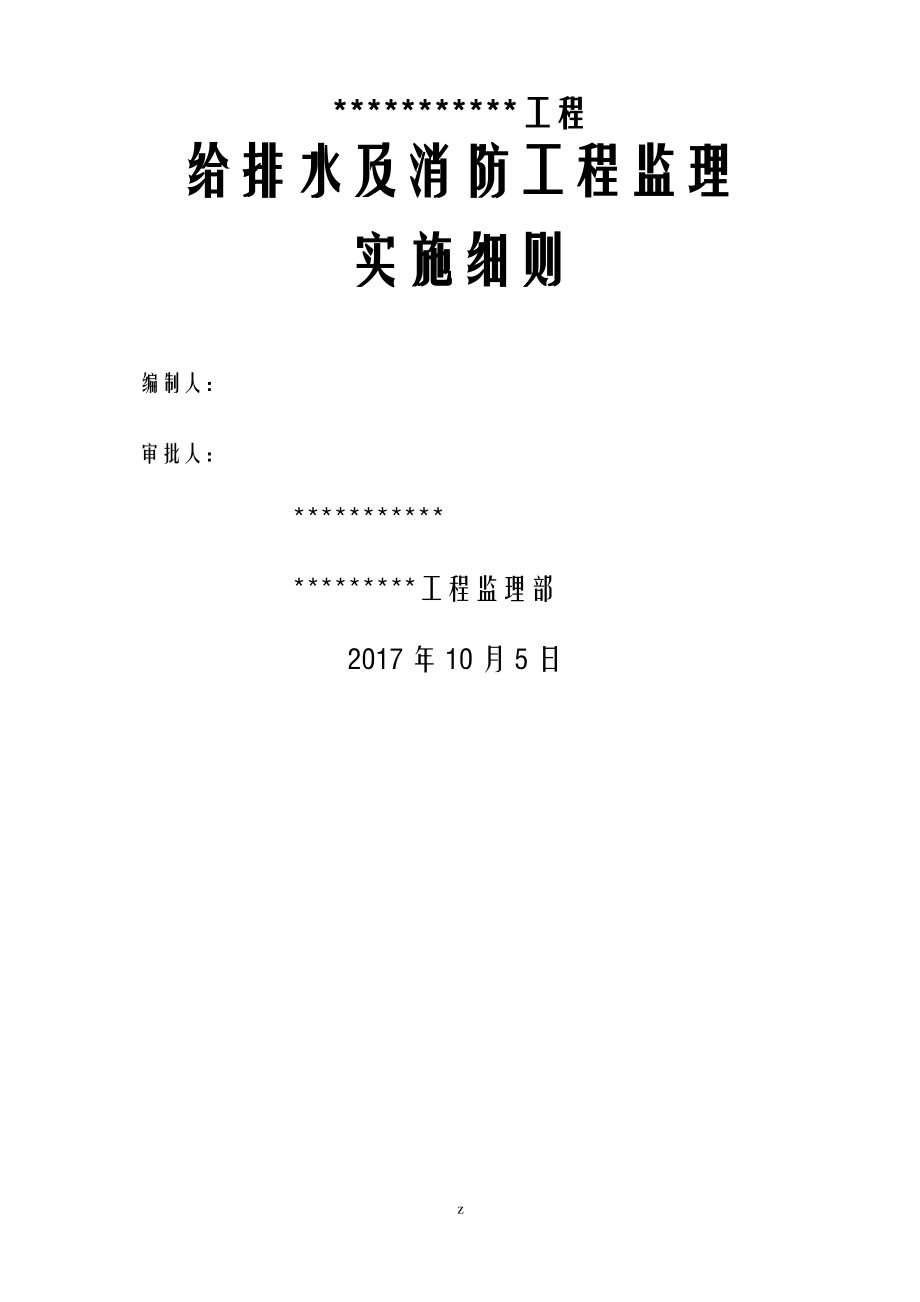 ***********工程

给排水及消防工程监理

实施细则

编制人：

审批人：

***********

*********工程监理部

2017年10月5日

z